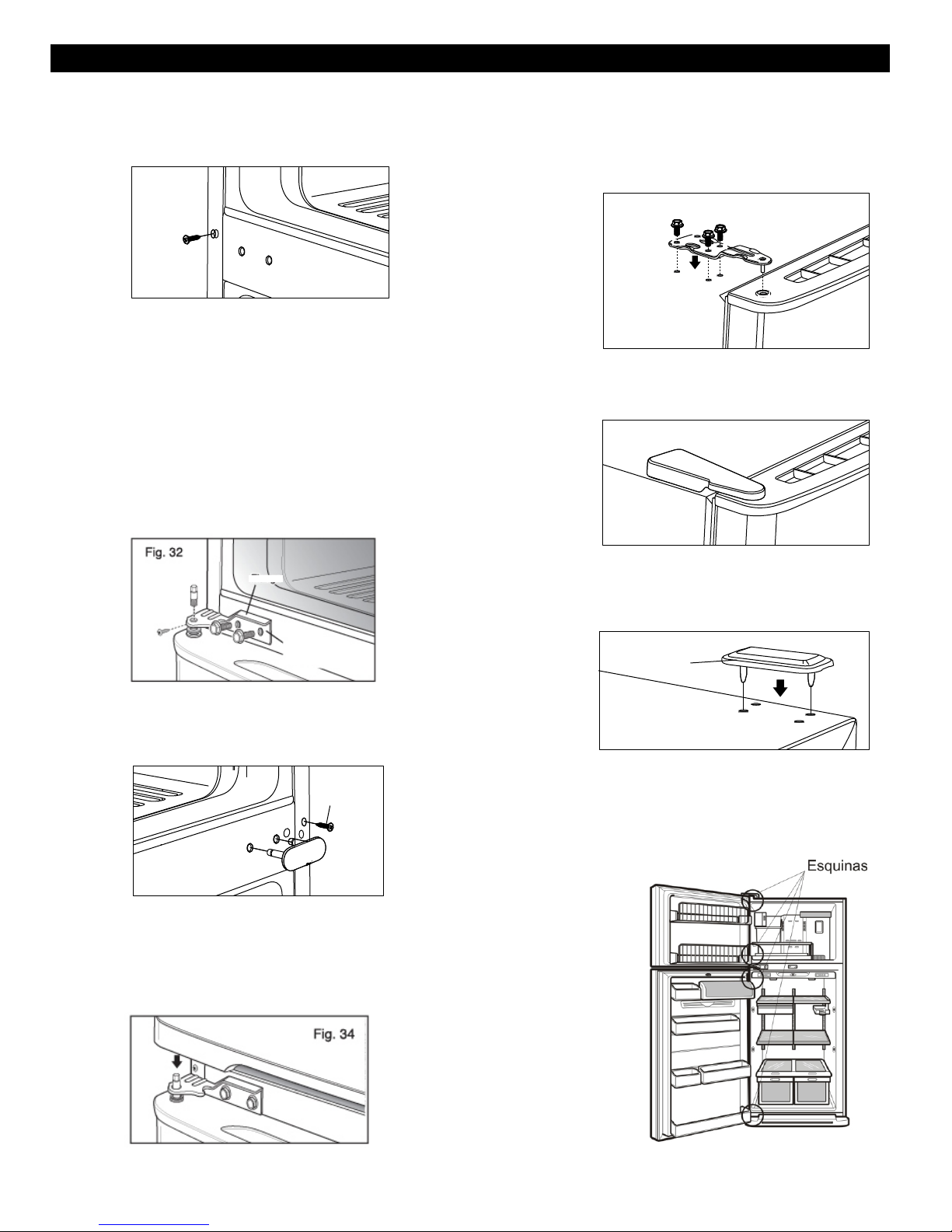 Fig. 32

Fig. 34

Esquinas